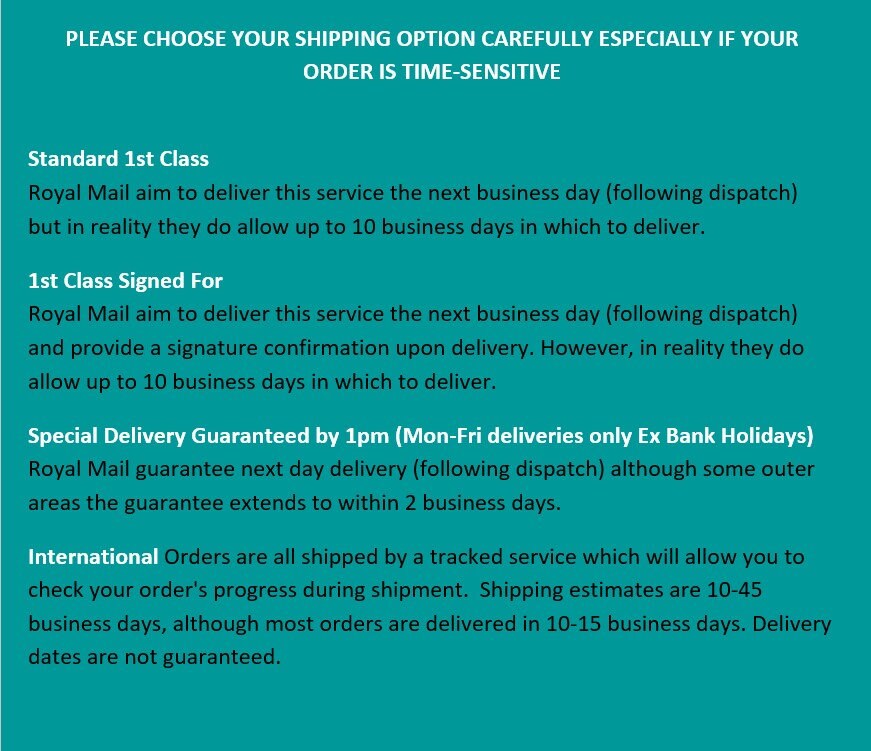 PLEASE CHOOSE YOUR SHIPPING OPTION CAREFULLY ESPECIALLY IF YOUR ORDER IS TIME-SENSITIVE

Standard 1st Class
Royal Mail aim to deliver this service the next business day (following dispatch) but in reality they do allow up to 10 business days in which to deliver.

1st Class Signed For
Royal Mail aim to deliver this service the next business day (following dispatch) and provide a signature confirmation upon delivery. However, in reality they do allow up to 10 business days in which to deliver.

Special Delivery Guaranteed by 1pm (Mon-Fri deliveries only Ex Bank Holidays)
Royal Mail guarantee next day delivery (following dispatch) although some outer areas the guarantee extends to within 2 business days.

International Orders are all shipped by a tracked service which will allow you to check your order's progress during shipment. Shipping estimates are 10-45 business days, although most orders are delivered in 10-15 business days. Delivery dates are not guaranteed.